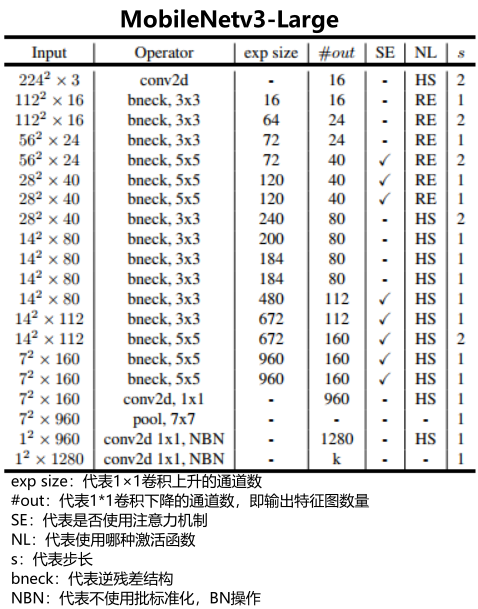 MobileNetv3-Large

| Input | Operator | exp size | #out | SE | NL | s |
|---|---|---|---|---|---|---|
| $224^2 \times 3$ | conv2d | - | 16 | - | HS | 2 |
| $112^2 \times 16$ | bneck, 3x3 | 16 | 16 | - | RE | 1 |
| $112^2 \times 16$ | bneck, 3x3 | 64 | 24 | - | RE | 2 |
| $56^2 \times 24$ | bneck, 3x3 | 72 | 24 | - | RE | 1 |
| $56^2 \times 24$ | bneck, 5x5 | 72 | 40 | ✓ | RE | 2 |
| $28^2 \times 40$ | bneck, 5x5 | 120 | 40 | ✓ | RE | 1 |
| $28^2 \times 40$ | bneck, 5x5 | 120 | 40 | ✓ | RE | 1 |
| $28^2 \times 40$ | bneck, 3x3 | 240 | 80 | - | HS | 2 |
| $14^2 \times 80$ | bneck, 3x3 | 200 | 80 | - | HS | 1 |
| $14^2 \times 80$ | bneck, 3x3 | 184 | 80 | - | HS | 1 |
| $14^2 \times 80$ | bneck, 3x3 | 184 | 80 | - | HS | 1 |
| $14^2 \times 80$ | bneck, 3x3 | 480 | 112 | ✓ | HS | 1 |
| $14^2 \times 112$ | bneck, 3x3 | 672 | 112 | ✓ | HS | 1 |
| $14^2 \times 112$ | bneck, 5x5 | 672 | 160 | ✓ | HS | 2 |
| $7^2 \times 160$ | bneck, 5x5 | 960 | 160 | ✓ | HS | 1 |
| $7^2 \times 160$ | bneck, 5x5 | 960 | 160 | ✓ | HS | 1 |
| $7^2 \times 160$ | conv2d, 1x1 | - | 960 | - | HS | 1 |
| $7^2 \times 960$ | pool, 7x7 | - | - | - | - | 1 |
| $1^2 \times 960$ | conv2d 1x1, NBN | - | 1280 | - | HS | 1 |
| $1^2 \times 1280$ | conv2d 1x1, NBN | - | k | - | - | 1 |

exp size：代表1×1卷积上升的通道数
#out：代表1*1卷积下降的通道数，即输出特征图数量
SE：代表是否使用注意力机制
NL：代表使用哪种激活函数
s：代表步长
bneck：代表逆残差结构
NBN：代表不使用批标准化，BN操作